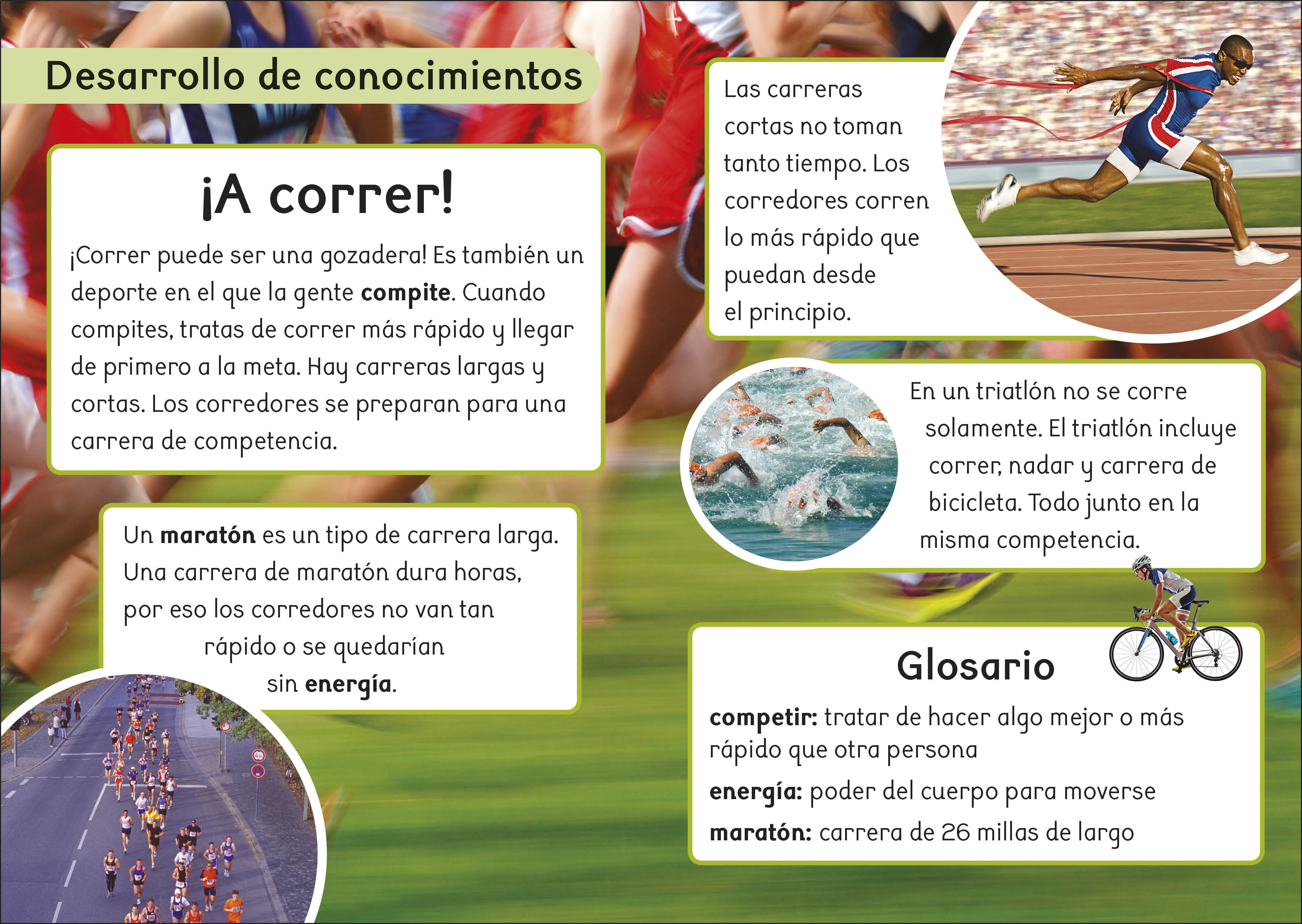 Desarrollo de conocimientos

¡A correr!

¡Correr puede ser una gozadera! Es también un deporte en el que la gente compite. Cuando compites, tratas de correr más rápido y llegar de primero a la meta. Hay carreras largas y cortas. Los corredores se preparan para una carrera de competencia.

Un maratón es un tipo de carrera larga. Una carrera de maratón dura horas, por eso los corredores no van tan rápido o se quedarían sin energía.

Las carreras cortas no toman tanto tiempo. Los corredores corren lo más rápido que puedan desde el principio.

En un triatlón no se corre solamente. El triatlón incluye correr, nadar y carrera de bicicleta. Todo junto en la misma competencia.

Glosario

competir: tratar de hacer algo mejor o más rápido que otra persona

energía: poder del cuerpo para moverse

maratón: carrera de 26 millas de largo